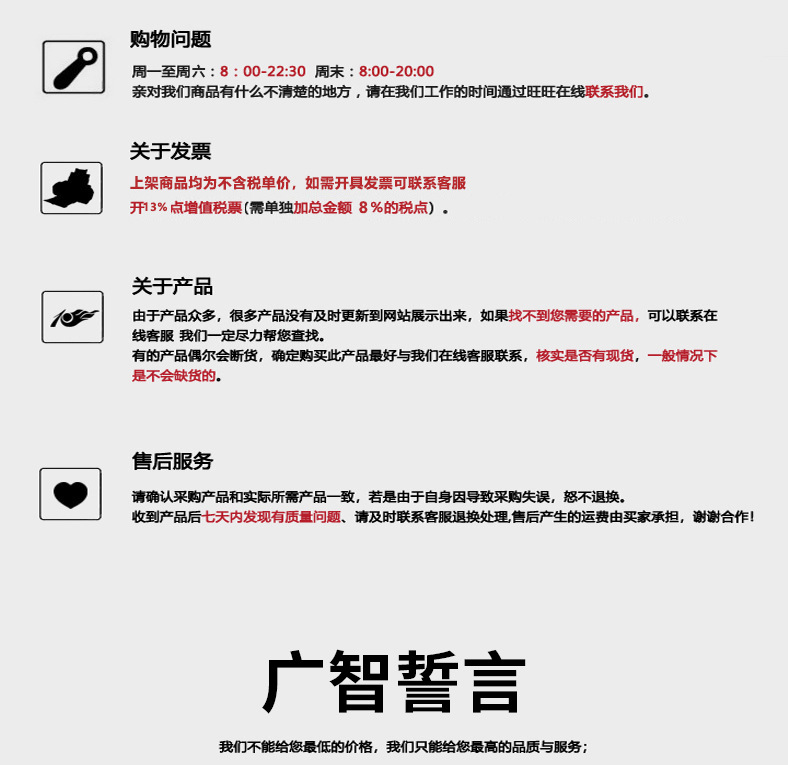 购物问题

周一至周六：8：00-22:30 周末：8:00-20:00
亲对我们商品有什么不清楚的地方，请在我们工作的时间通过旺旺在线联系我们。

关于发票

上架商品均为不含税单价，如需开具发票可联系客服
开13%点增值税票(需单独加总金额 8%的税点）。

关于产品

由于产品众多，很多产品没有及时更新到网站展示出来，如果找不到您需要的产品，可以联系在线客服 我们一定尽力帮您查找。
有的产品偶尔会断货，确定购买此产品最好与我们在线客服联系，核实是否有现货，一般情况下是不会缺货的。

售后服务

请确认采购产品和实际所需产品一致，若是由于自身因导致采购失误，恕不退换。
收到产品后七天内发现有质量问题、请及时联系客服退换处理,售后产生的运费由买家承担，谢谢合作！

广智誓言

我们不能给您最低的价格，我们只能给您最高的品质与服务；